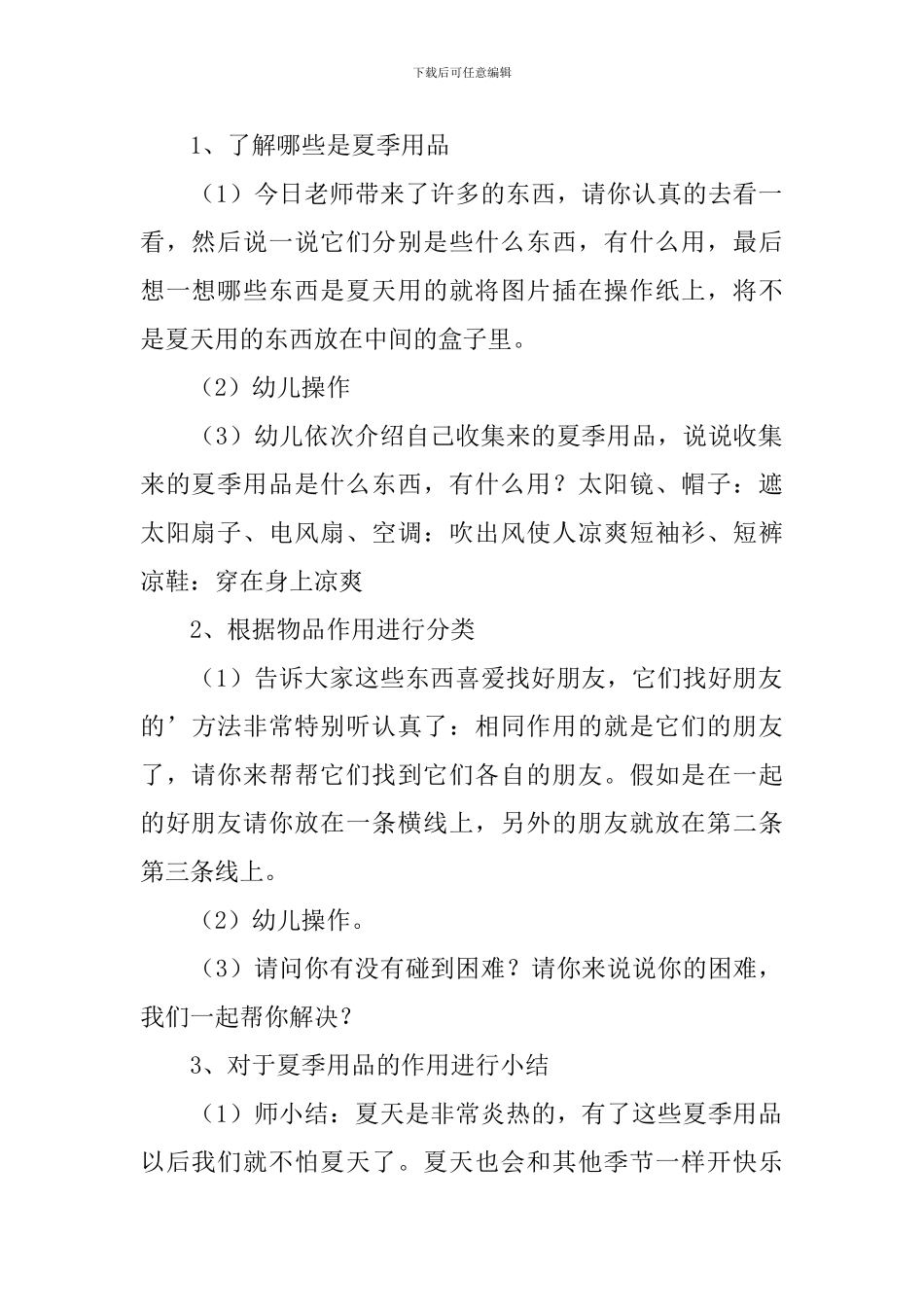 下载后可任意编辑

1、了解哪些是夏季用品

（1）今日老师带来了许多的东西，请你认真的去看一看，然后说一说它们分别是些什么东西，有什么用，最后想一想哪些东西是夏天用的就将图片插在操作纸上，将不是夏天用的东西放在中间的盒子里。

（2）幼儿操作

（3）幼儿依次介绍自己收集来的夏季用品，说说收集来的夏季用品是什么东西，有什么用？太阳镜、帽子：遮太阳扇子、电风扇、空调：吹出风使人凉爽短袖衫、短裤凉鞋：穿在身上凉爽

2、根据物品作用进行分类

（1）告诉大家这些东西喜爱找好朋友，它们找好朋友的’方法非常特别听认真了：相同作用的就是它们的朋友了，请你来帮帮它们找到它们各自的朋友。假如是在一起的好朋友请你放在一条横线上，另外的朋友就放在第二条第三条线上。

（2）幼儿操作。

（3）请问你有没有碰到困难？请你来说说你的困难，我们一起帮你解决？

3、对于夏季用品的作用进行小结

（1）师小结：夏天是非常炎热的，有了这些夏季用品以后我们就不怕夏天了。夏天也会和其他季节一样开快乐